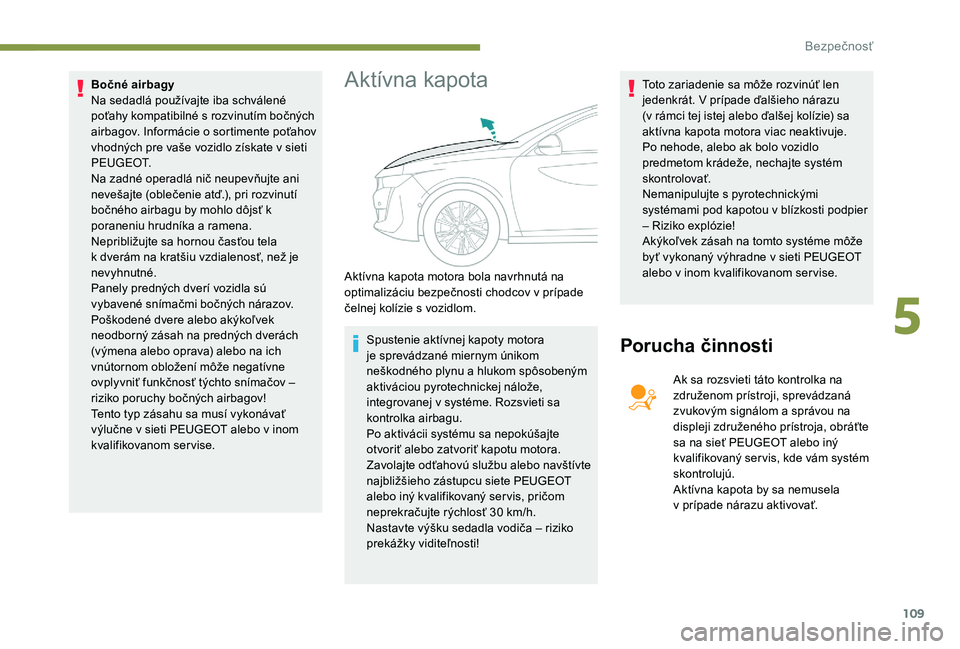 Bezpečnosť

Bočné airbagy
Na sedadlá používajte iba schválené poťahy kompatibilné s rozvinutím bočných airbagov. Informácie o sortimente poťahov vhodných pre vaše vozidlo získate v sieti PEUGEOT.
Na zadné operadlá nič neupevňujte ani nevešajte (oblečenie atď.), pri rozvinutí bočného airbagu by mohlo dôjsť k poraneniu hrudníka a ramena.
Nepribližujte sa hornou časťou tela k dverám na kratšiu vzdialenosť, než je nevyhnutné.
Panely predných dverí vozidla sú vybavené snímačmi bočných nárazov.
Poškodené dvere alebo akýkoľvek neodborný zásah na predných dverách (výmena alebo oprava) alebo na ich vnútornom obložení môže negatívne ovplyvniť funkčnosť týchto snímačov – riziko poruchy bočných airbagov!
Tento typ zásahu sa musí vykonávať výlučne v sieti PEUGEOT alebo v inom kvalifikovanom servise.

Aktívna kapota

Aktívna kapota motora bola navrhnutá na optimalizáciu bezpečnosti chodcov v prípade čelnej kolízie s vozidlom.

Spustenie aktívnej kapoty motora je sprevádzané miernym únikom neškodného plynu a hlukom spôsobeným aktiváciou pyrotechnickej nálože, integrovanej v systéme. Rozsvieti sa kontrolka airbagu.
Po aktivácii systému sa nepokúšajte otvoriť alebo zatvoriť kapotu motora.
Zavolajte odťahovú službu alebo navštívte najbližšieho zástupcu siete PEUGEOT alebo iný kvalifikovaný servis, pričom neprekračujte rýchlosť 30 km/h.
Nastavte výšku sedadla vodiča – riziko prekážky viditeľnosti!

Toto zariadenie sa môže rozvinúť len jedenkrát. V prípade ďalšieho nárazu (v rámci tej istej alebo ďalšej kolízie) sa aktívna kapota motora viac neaktivuje.
Po nehode, alebo ak bolo vozidlo predmetom krádeže, nechajte systém skontrolovať.
Nemanipulujte s pyrotechnickými systémami pod kapotou v blízkosti podpier – Riziko explózie!
Akýkoľvek zásah na tomto systéme môže byť vykonaný výhradne v sieti PEUGEOT alebo v inom kvalifikovanom servise.

Porucha činnosti

Ak sa rozsvieti táto kontrolka na združenom prístroji, sprevádzaná zvukovým signálom a správou na displeji združeného prístroja, obráťte sa na sieť PEUGEOT alebo iný kvalifikovaný servis, kde vám systém skontrolujú.
Aktívna kapota by sa nemusela v prípade nárazu aktivovať.

5

109

carmanualsonline.info